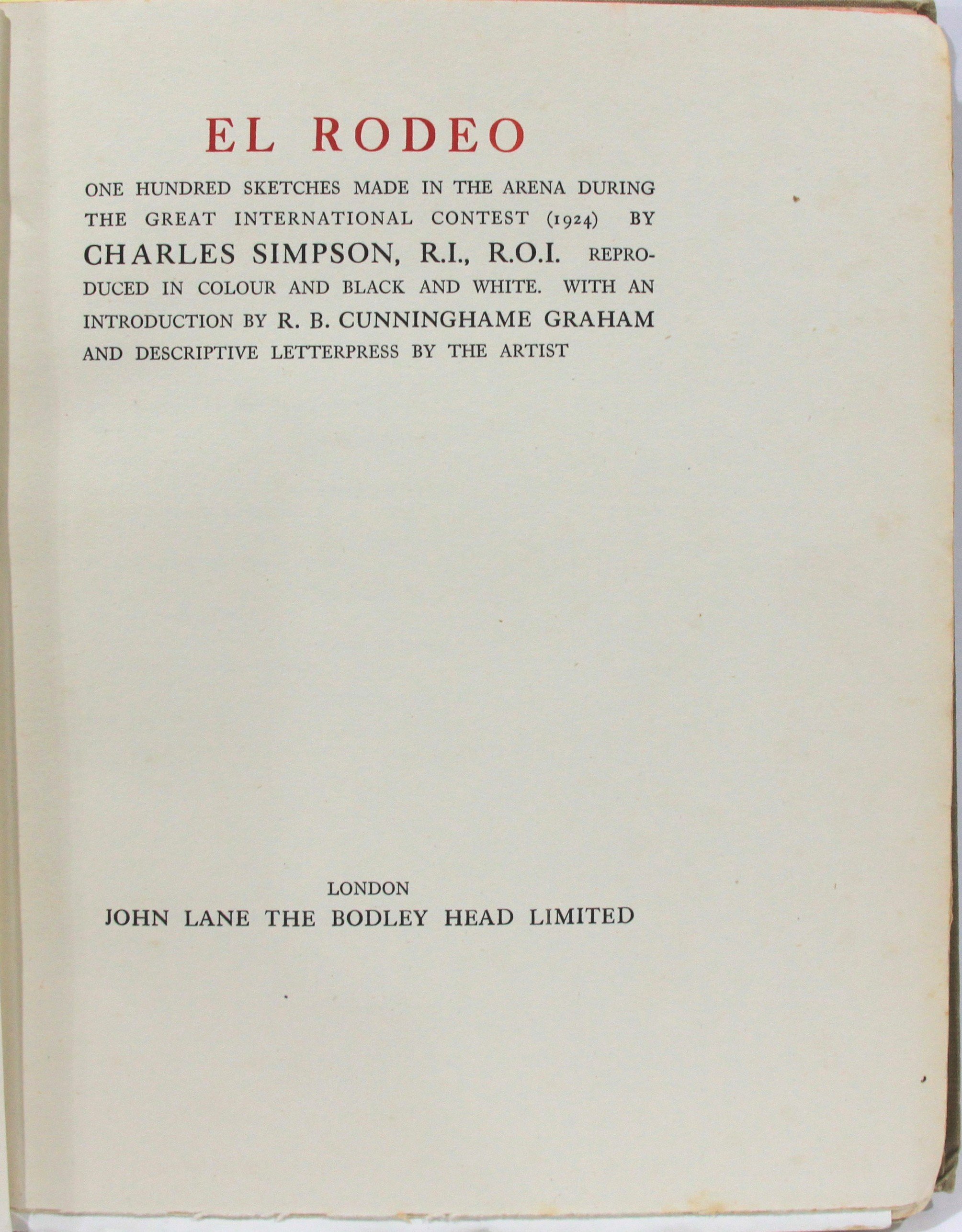 EL RODEO

ONE HUNDRED SKETCHES MADE IN THE ARENA DURING THE GREAT INTERNATIONAL CONTEST (1924) BY CHARLES SIMPSON, R.I., R.O.I. REPRODUCED IN COLOUR AND BLACK AND WHITE. WITH AN INTRODUCTION BY R. B. CUNNINGHAME GRAHAM AND DESCRIPTIVE LETTERPRESS BY THE ARTIST

LONDON
JOHN LANE THE BODLEY HEAD LIMITED